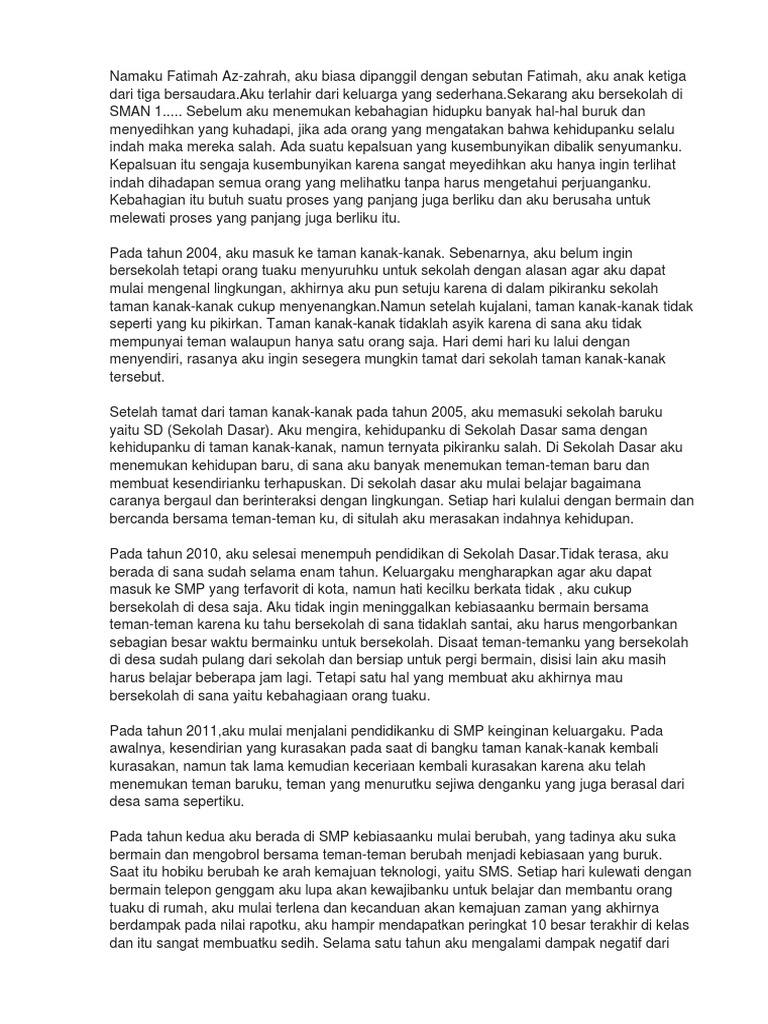 Namaku Fatimah Az-zahrah, aku biasa dipanggil dengan sebutan Fatimah, aku anak ketiga dari tiga bersaudara.Aku terlahir dari keluarga yang sederhana.Sekarang aku bersekolah di SMAN 1..... Sebelum aku menemukan kebahagian hidupku banyak hal-hal buruk dan menyedihkan yang kuhadapi, jika ada orang yang mengatakan bahwa kehidupanku selalu indah maka mereka salah. Ada suatu kepalsuan yang kusembunyikan dibalik senyumanku. Kepalsuan itu sengaja kusembunyikan karena sangat meyedihkan aku hanya ingin terlihat indah dihadapan semua orang yang melihatku tanpa harus mengetahui perjuanganku. Kebahagian itu butuh suatu proses yang panjang juga berliku dan aku berusaha untuk melewati proses yang panjang juga berliku itu.

Pada tahun 2004, aku masuk ke taman kanak-kanak. Sebenarnya, aku belum ingin bersekolah tetapi orang tuaku menyuruhku untuk sekolah dengan alasan agar aku dapat mulai mengenal lingkungan, akhirnya aku pun setuju karena di dalam pikiranku sekolah taman kanak-kanak cukup menyenangkan.Namun setelah kujalani, taman kanak-kanak tidak seperti yang ku pikirkan. Taman kanak-kanak tidaklah asyik karena di sana aku tidak mempunyai teman walaupun hanya satu orang saja. Hari demi hari ku lalui dengan menyendiri, rasanya aku ingin sesegera mungkin tamat dari sekolah taman kanak-kanak tersebut.

Setelah tamat dari taman kanak-kanak pada tahun 2005, aku memasuki sekolah baruku yaitu SD (Sekolah Dasar). Aku mengira, kehidupanku di Sekolah Dasar sama dengan kehidupanku di taman kanak-kanak, namun ternyata pikiranku salah. Di Sekolah Dasar aku menemukan kehidupan baru, di sana aku banyak menemukan teman-teman baru dan membuat kesendirianku terhapuskan. Di sekolah dasar aku mulai belajar bagaimana caranya bergaul dan berinteraksi dengan lingkungan. Setiap hari kulalui dengan bermain dan bercanda bersama teman-teman ku, di situlah aku merasakan indahnya kehidupan.

Pada tahun 2010, aku selesai menempuh pendidikan di Sekolah Dasar.Tidak terasa, aku berada di sana sudah selama enam tahun. Keluargaku mengharapkan agar aku dapat masuk ke SMP yang terfavorit di kota, namun hati kecilku berkata tidak , aku cukup bersekolah di desa saja. Aku tidak ingin meninggalkan kebiasaanku bermain bersama teman-teman karena ku tahu bersekolah di sana tidaklah santai, aku harus mengorbankan sebagian besar waktu bermainku untuk bersekolah. Disaat teman-temanku yang bersekolah di desa sudah pulang dari sekolah dan bersiap untuk pergi bermain, disisi lain aku masih harus belajar beberapa jam lagi. Tetapi satu hal yang membuat aku akhirnya mau bersekolah di sana yaitu kebahagiaan orang tuaku.

Pada tahun 2011,aku mulai menjalani pendidikanku di SMP keinginan keluargaku. Pada awalnya, kesendirian yang kurasakan pada saat di bangku taman kanak-kanak kembali kurasakan, namun tak lama kemudian keceriaan kembali kurasakan karena aku telah menemukan teman baruku, teman yang menurutku sejiwa denganku yang juga berasal dari desa sama sepertiku.

Pada tahun kedua aku berada di SMP kebiasaanku mulai berubah, yang tadinya aku suka bermain dan mengobrol bersama teman-teman berubah menjadi kebiasaan yang buruk. Saat itu hobiku berubah ke arah kemajuan teknologi, yaitu SMS. Setiap hari kulewati dengan bermain telepon genggam aku lupa akan kewajibanku untuk belajar dan membantu orang tuaku di rumah, aku mulai terlena dan kecanduan akan kemajuan zaman yang akhirnya berdampak pada nilai rapotku, aku hampir mendapatkan peringkat 10 besar terakhir di kelas dan itu sangat membuatku sedih. Selama satu tahun aku mengalami dampak negatif dari